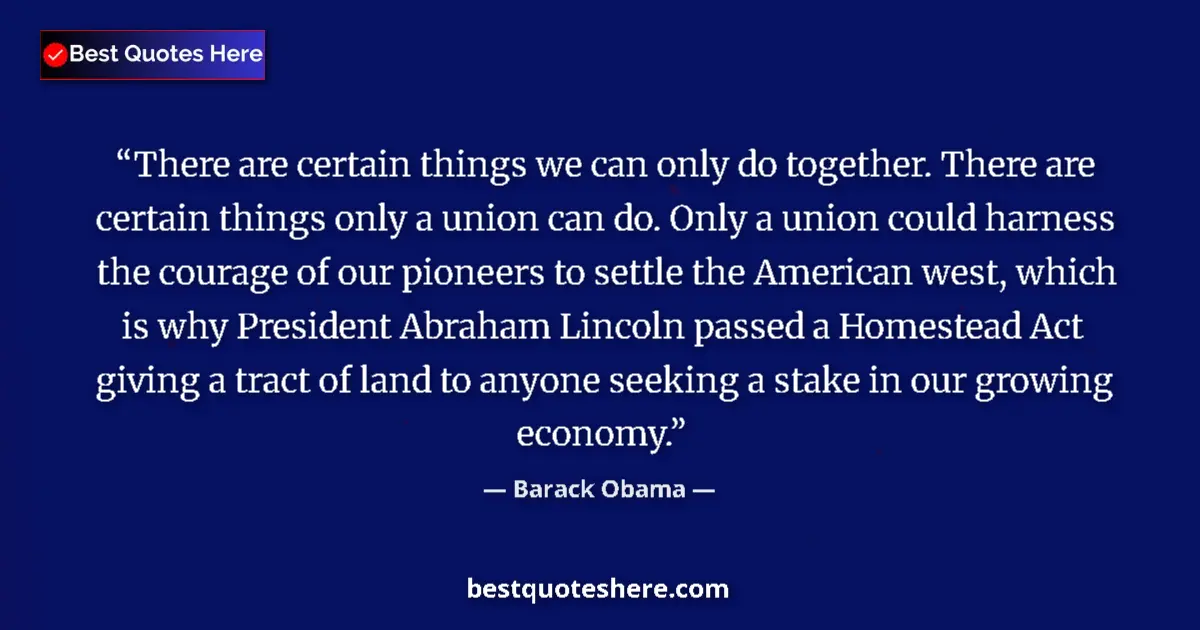 Best Quotes Here

“There are certain things we can only do together. There are certain things only a union can do. Only a union could harness the courage of our pioneers to settle the American west, which is why President Abraham Lincoln passed a Homestead Act giving a tract of land to anyone seeking a stake in our growing economy.”

— Barack Obama —

bestquoteshere.com